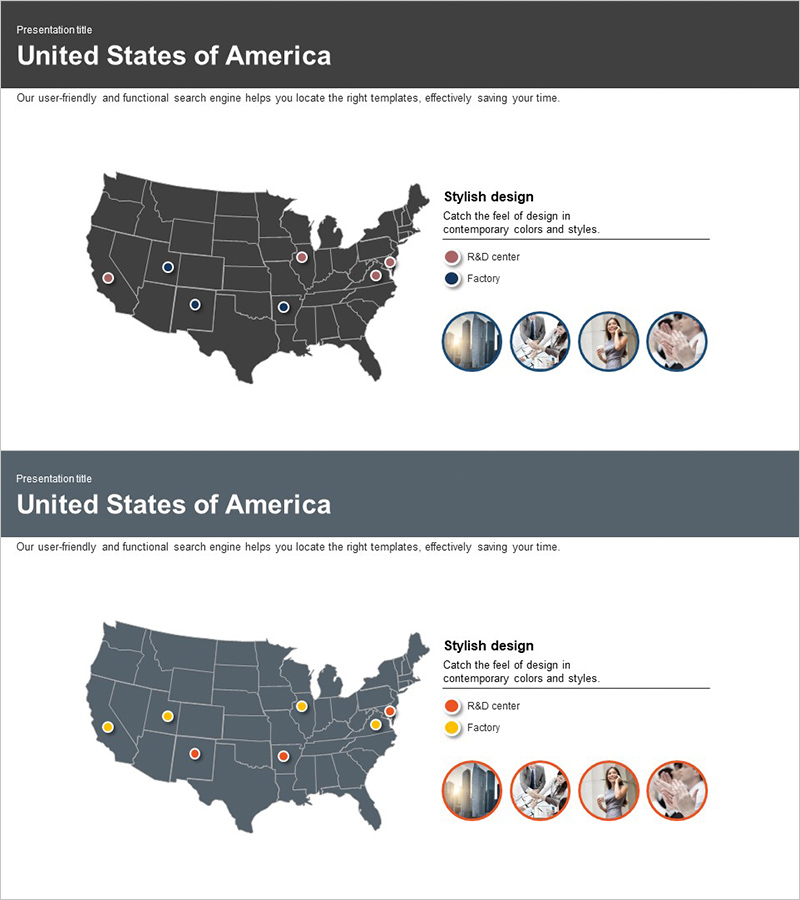 Presentation title

United States of America

Our user-friendly and functional search engine helps you locate the right templates, effectively saving your time.

Stylish design

Catch the feel of design in contemporary colors and styles.

R&D center

Factory

Presentation title

United States of America

Our user-friendly and functional search engine helps you locate the right templates, effectively saving your time.

Stylish design

Catch the feel of design in contemporary colors and styles.

R&D center

Factory